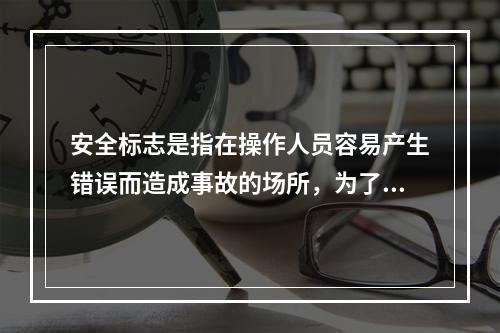 安全标志是指在操作人员容易产生错误而造成事故的场所，为了...